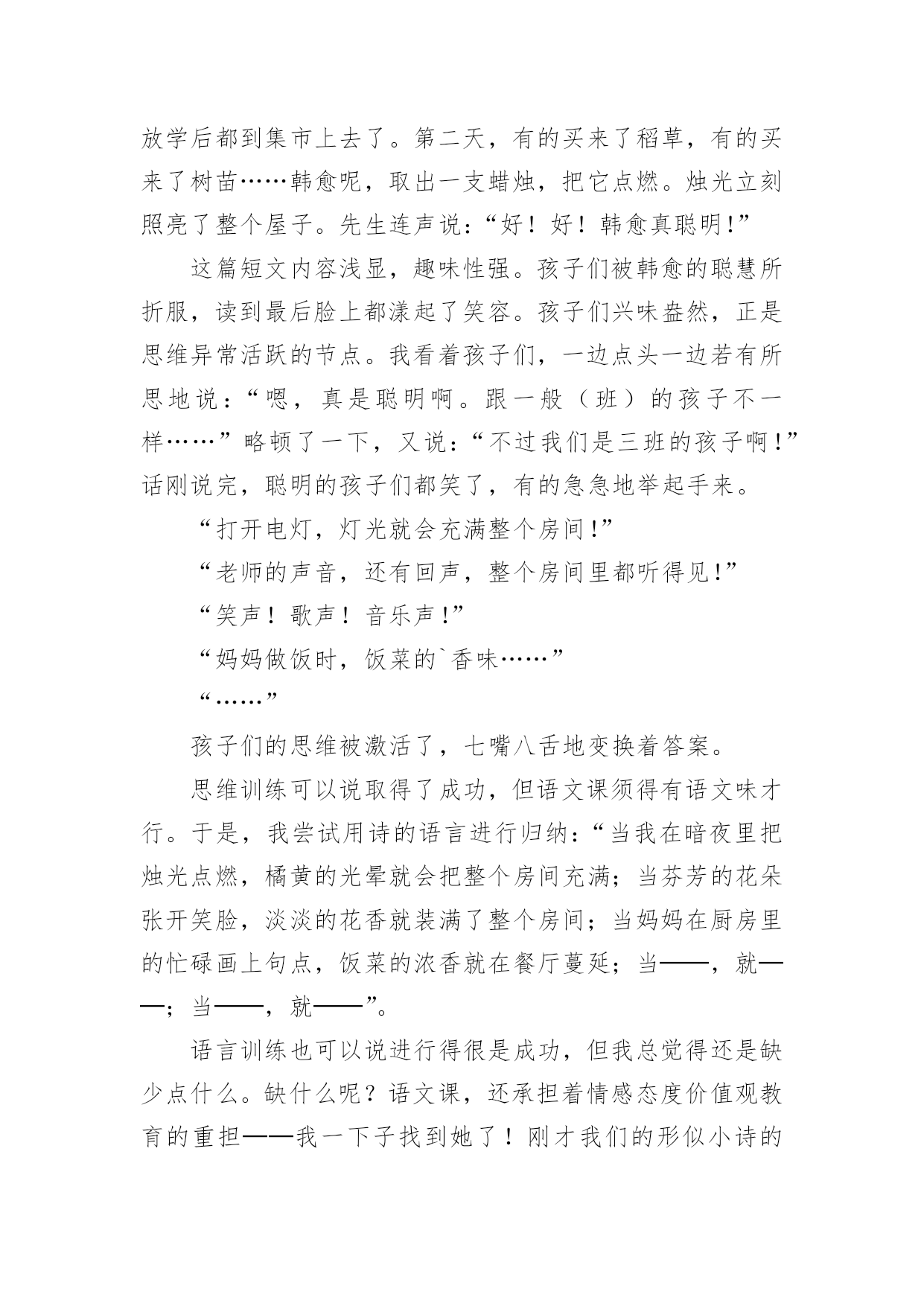 放学后都到集市上去了。第二天，有的买来了稻草，有的买来了树苗……韩愈呢，取出一支蜡烛，把它点燃。烛光立刻照亮了整个屋子。先生连声说：“好！好！韩愈真聪明！”

这篇短文内容浅显，趣味性强。孩子们被韩愈的聪慧所折服，读到最后脸上都漾起了笑容。孩子们兴味盎然，正是思维异常活跃的节点。我看着孩子们，一边点头一边若有所思地说：“嗯，真是聪明啊。跟一般（班）的孩子不一样……”略顿了一下，又说：“不过我们是三班的孩子啊！”话刚说完，聪明的孩子们都笑了，有的急急地举起手来。

“打开电灯，灯光就会充满整个房间！”

“老师的声音，还有回声，整个房间里都听得见！”

“笑声！歌声！音乐声！”

“妈妈做饭时，饭菜的`香味……”

“……”

孩子们的思维被激活了，七嘴八舌地变换着答案。

思维训练可以说取得了成功，但语文课须得有语文味才行。于是，我尝试用诗的语言进行归纳：“当我在暗夜里把烛光点燃，橘黄的光晕就会把整个房间充满；当芬芳的花朵张开笑脸，淡淡的花香就装满了整个房间；当妈妈在厨房里的忙碌画上句点，饭菜的浓香就在餐厅蔓延；当——，就——；当——，就——”。

语言训练也可以说进行得很是成功，但我总觉得还是缺少点什么。缺什么呢？语文课，还承担着情感态度价值观教育的重担——我一下子找到她了！刚才我们的形似小诗的